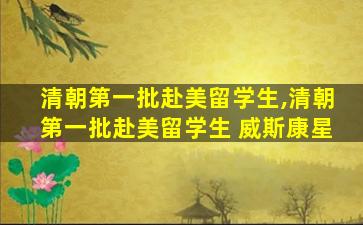 清朝第一批赴美留学生,清朝第一批赴美留学生 威斯康星